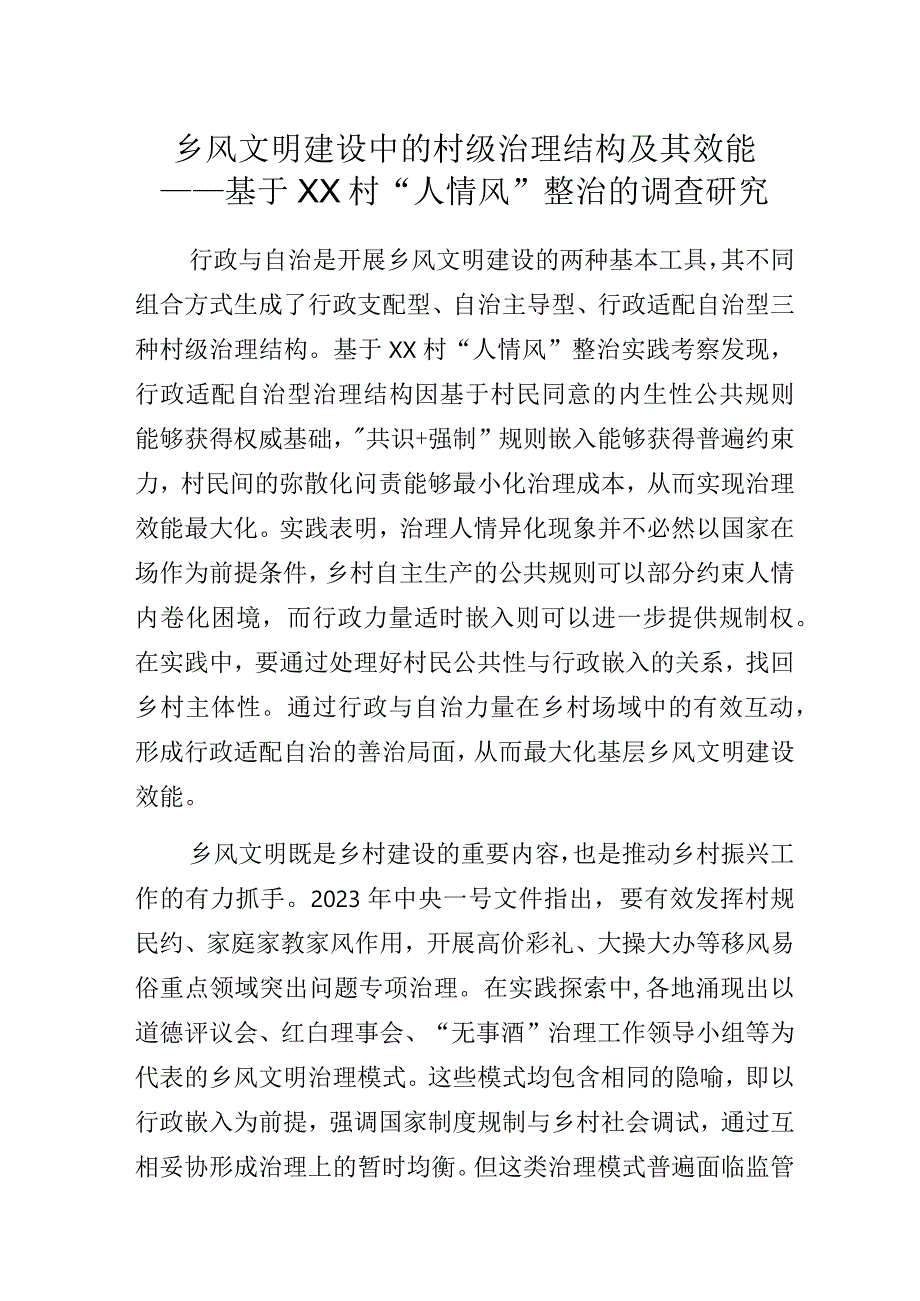 乡风文明建设中的村级治理结构及其效能
——基于XX村“人情风”整治的调查研究

行政与自治是开展乡风文明建设的两种基本工具，其不同组合方式生成了行政支配型、自治主导型、行政适配自治型三种村级治理结构。基于XX村“人情风”整治实践考察发现，行政适配自治型治理结构因基于村民同意的内生性公共规则能够获得权威基础，"共识+强制”规则嵌入能够获得普遍约束力，村民间的弥散化问责能够最小化治理成本，从而实现治理效能最大化。实践表明，治理人情异化现象并不必然以国家在场作为前提条件，乡村自主生产的公共规则可以部分约束人情内卷化困境，而行政力量适时嵌入则可以进一步提供规制权。在实践中，要通过处理好村民公共性与行政嵌入的关系，找回乡村主体性。通过行政与自治力量在乡村场域中的有效互动，形成行政适配自治的善治局面，从而最大化基层乡风文明建设效能。

乡风文明既是乡村建设的重要内容，也是推动乡村振兴工作的有力抓手。2023年中央一号文件指出，要有效发挥村规民约、家庭家教家风作用，开展高价彩礼、大操大办等移风易俗重点领域突出问题专项治理。在实践探索中，各地涌现出以道德评议会、红白理事会、“无事酒”治理工作领导小组等为代表的乡风文明治理模式。这些模式均包含相同的隐喻，即以行政嵌入为前提，强调国家制度规制与乡村社会调试，通过互相妥协形成治理上的暂时均衡。但这类治理模式普遍面临监管